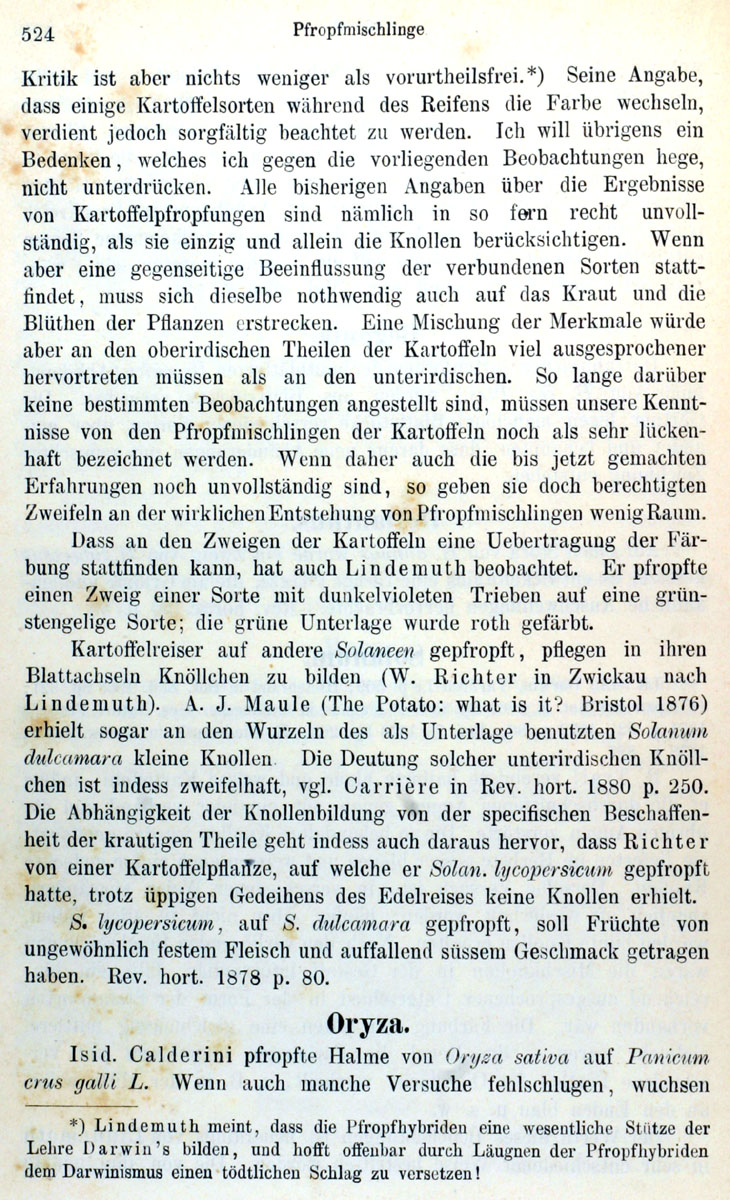 524 Pfropfmischlinge

Kritik ist aber nichts weniger als vorurtheilsfrei.*) Seine Angabe, dass einige Kartoffelsorten während des Reifens die Farbe wechseln, verdient jedoch sorgfältig beachtet zu werden. Ich will übrigens ein Bedenken, welches ich gegen die vorliegenden Beobachtungen hege, nicht unterdrücken. Alle bisherigen Angaben über die Ergebnisse von Kartoffelpfropfungen sind nämlich in so fern recht unvollständig, als sie einzig und allein die Knollen berücksichtigen. Wenn aber eine gegenseitige Beeinflussung der verbundenen Sorten stattfindet, muss sich dieselbe nothwendig auch auf das Kraut und die Blüthen der Pflanzen erstrecken. Eine Mischung der Merkmale würde aber an den oberirdischen Theilen der Kartoffeln viel ausgesprochener hervortreten müssen als an den unterirdischen. So lange darüber keine bestimmten Beobachtungen angestellt sind, müssen unsere Kenntnisse von den Pfropfmischlingen der Kartoffeln noch als sehr lückenhaft bezeichnet werden. Wenn daher auch die bis jetzt gemachten Erfahrungen noch unvollständig sind, so geben sie doch berechtigten Zweifeln an der wirklichen Entstehung von Pfropfmischlingen wenig Raum.

Dass an den Zweigen der Kartoffeln eine Uebertragung der Färbung stattfinden kann, hat auch Lindemuth beobachtet. Er pfropfte einen Zweig einer Sorte mit dunkelvioleten Trieben auf eine grünstengelige Sorte; die grüne Unterlage wurde roth gefärbt.

Kartoffelreiser auf andere Solaneen gepfropft, pflegen in ihren Blattachseln Knöllchen zu bilden (W. Richter in Zwickau nach Lindemuth). A. J. Maule (The Potato: what is it? Bristol 1876) erhielt sogar an den Wurzeln des als Unterlage benutzten Solanum dulcamara kleine Knollen. Die Deutung solcher unterirdischen Knöllchen ist indess zweifelhaft, vgl. Carrière in Rev. hort. 1880 p. 250. Die Abhängigkeit der Knollenbildung von der specifischen Beschaffenheit der krautigen Theile geht indess auch daraus hervor, dass Richter von einer Kartoffelpflanze, auf welche er Solan. lycopersicum gepfropft hatte, trotz üppigen Gedeihens des Edelreises keine Knollen erhielt.

S. lycopersicum, auf S. dulcamara gepfropft, soll Früchte von ungewöhnlich festem Fleisch und auffallend süssem Geschmack getragen haben. Rev. hort. 1878 p. 80.

Oryza.

Isid. Calderini pfropfte Halme von Oryza sativa auf Panicum crus galli L. Wenn auch manche Versuche fehlschlugen, wuchsen

*) Lindemuth meint, dass die Pfropfhybriden eine wesentliche Stütze der Lehre Darwin's bilden, und hofft offenbar durch Läugnen der Pfropfhybriden dem Darwinismus einen tödtlichen Schlag zu versetzen!